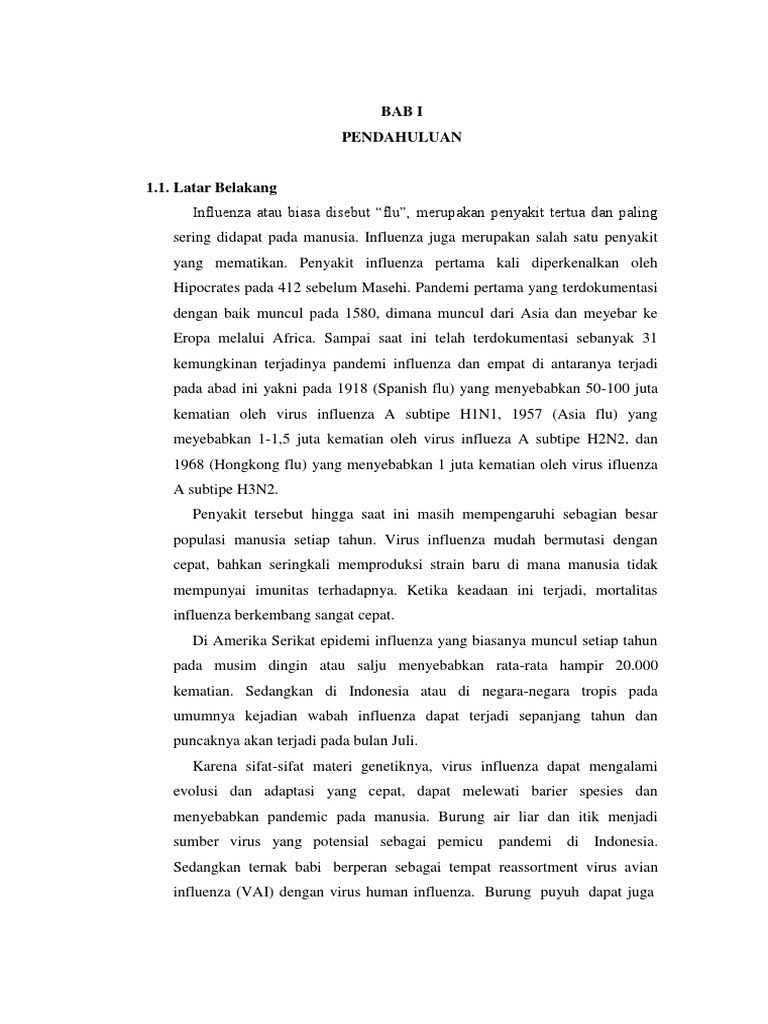 BAB I
PENDAHULUAN

1.1. Latar Belakang

Influenza atau biasa disebut “flu”, merupakan penyakit tertua dan paling sering didapat pada manusia. Influenza juga merupakan salah satu penyakit yang mematikan. Penyakit influenza pertama kali diperkenalkan oleh Hipocrates pada 412 sebelum Masehi. Pandemi pertama yang terdokumentasi dengan baik muncul pada 1580, dimana muncul dari Asia dan meyebar ke Eropa melalui Africa. Sampai saat ini telah terdokumentasi sebanyak 31 kemungkinan terjadinya pandemi influenza dan empat di antaranya terjadi pada abad ini yakni pada 1918 (Spanish flu) yang menyebabkan 50-100 juta kematian oleh virus influenza A subtipe H1N1, 1957 (Asia flu) yang meyebabkan 1-1,5 juta kematian oleh virus influeza A subtipe H2N2, dan 1968 (Hongkong flu) yang menyebabkan 1 juta kematian oleh virus ifluenza A subtipe H3N2.

Penyakit tersebut hingga saat ini masih mempengaruhi sebagian besar populasi manusia setiap tahun. Virus influenza mudah bermutasi dengan cepat, bahkan seringkali memproduksi strain baru di mana manusia tidak mempunyai imunitas terhadapnya. Ketika keadaan ini terjadi, mortalitas influenza berkembang sangat cepat.

Di Amerika Serikat epidemi influenza yang biasanya muncul setiap tahun pada musim dingin atau salju menyebabkan rata-rata hampir 20.000 kematian. Sedangkan di Indonesia atau di negara-negara tropis pada umumnya kejadian wabah influenza dapat terjadi sepanjang tahun dan puncaknya akan terjadi pada bulan Juli.

Karena sifat-sifat materi genetiknya, virus influenza dapat mengalami evolusi dan adaptasi yang cepat, dapat melewati barier spesies dan menyebabkan pandemic pada manusia. Burung air liar dan itik menjadi sumber virus yang potensial sebagai pemicu pandemi di Indonesia. Sedangkan ternak babi berperan sebagai tempat reassortment virus avian influenza (VAI) dengan virus human influenza. Burung puyuh dapat juga